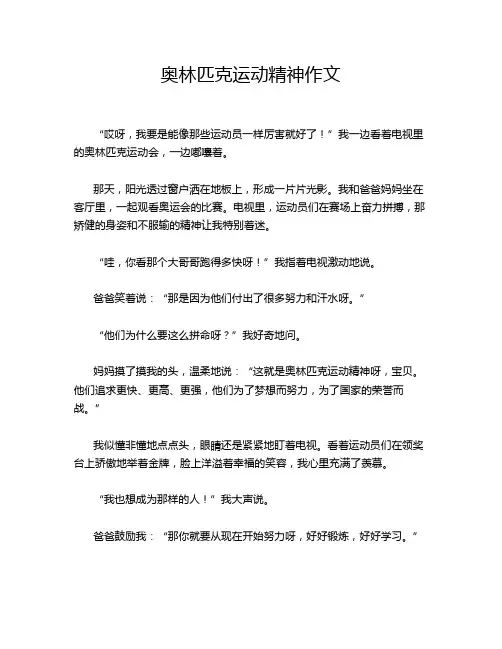 奥林匹克运动精神作文

“哎呀，我要是能像那些运动员一样厉害就好了！”我一边看着电视里的奥林匹克运动会，一边嘟囔着。

那天，阳光透过窗户洒在地板上，形成一片片光影。我和爸爸妈妈坐在客厅里，一起观看奥运会的比赛。电视里，运动员们在赛场上奋力拼搏，那矫健的身姿和不服输的精神让我特别着迷。

“哇，你看那个大哥哥跑得多快呀！”我指着电视激动地说。

爸爸笑着说：“那是因为他们付出了很多努力和汗水呀。”

“他们为什么要这么拼命呀？”我好奇地问。

妈妈摸了摸我的头，温柔地说：“这就是奥林匹克运动精神呀，宝贝。他们追求更快、更高、更强，他们为了梦想而努力，为了国家的荣誉而战。”

我似懂非懂地点点头，眼睛还是紧紧地盯着电视。看着运动员们在领奖台上骄傲地举着金牌，脸上洋溢着幸福的笑容，我心里充满了羡慕。

“我也想成为那样的人！”我大声说。

爸爸鼓励我：“那你就要从现在开始努力呀，好好锻炼，好好学习。”